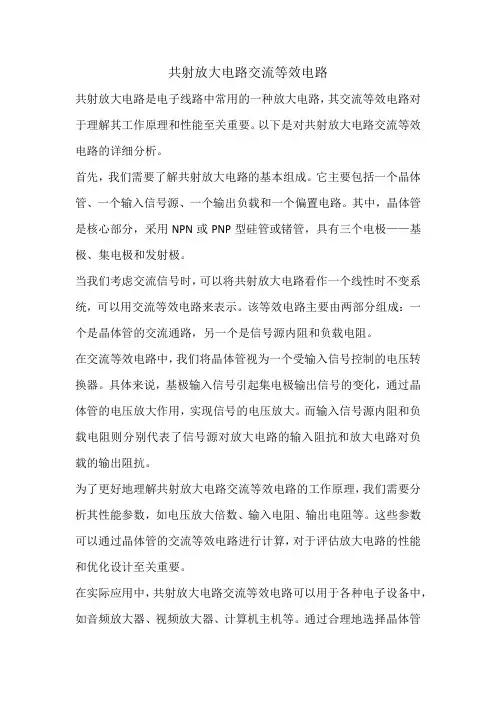 共射放大电路交流等效电路

共射放大电路是电子线路中常用的一种放大电路，其交流等效电路对于理解其工作原理和性能至关重要。以下是对共射放大电路交流等效电路的详细分析。

首先，我们需要了解共射放大电路的基本组成。它主要包括一个晶体管、一个输入信号源、一个输出负载和一个偏置电路。其中，晶体管是核心部分，采用 NPN 或 PNP 型硅管或锗管，具有三个电极——基极、集电极和发射极。

当我们考虑交流信号时，可以将共射放大电路看作一个线性时不变系统，可以用交流等效电路来表示。该等效电路主要由两部分组成：一个是晶体管的交流通路，另一个是信号源内阻和负载电阻。

在交流等效电路中，我们将晶体管视为一个受输入信号控制的电压转换器。具体来说，基极输入信号引起集电极输出信号的变化，通过晶体管的电压放大作用，实现信号的电压放大。而输入信号源内阻和负载电阻则分别代表了信号源对放大电路的输入阻抗和放大电路对负载的输出阻抗。

为了更好地理解共射放大电路交流等效电路的工作原理，我们需要分析其性能参数，如电压放大倍数、输入电阻、输出电阻等。这些参数可以通过晶体管的交流等效电路进行计算，对于评估放大电路的性能和优化设计至关重要。

在实际应用中，共射放大电路交流等效电路可以用于各种电子设备中，如音频放大器、视频放大器、计算机主机等。通过合理地选择晶体管